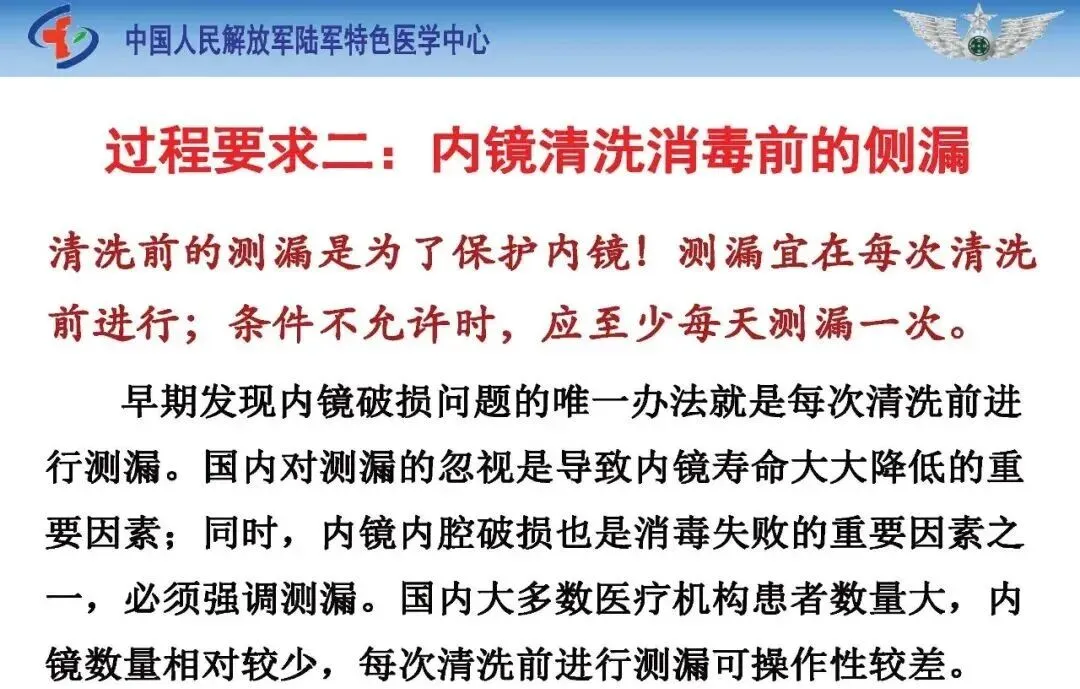 中国人民解放军陆军特色医学中心

过程要求二：内镜清洗消毒前的侧漏

清洗前的测漏是为了保护内镜！测漏宜在每次清洗前进行；条件不允许时，应至少每天测漏一次。

早期发现内镜破损问题的唯一办法就是每次清洗前进行测漏。国内对测漏的忽视是导致内镜寿命大大降低的重要因素；同时，内镜内腔破损也是消毒失败的重要因素之一，必须强调测漏。国内大多数医疗机构患者数量大，内镜数量相对较少，每次清洗前进行测漏可操作性较差。